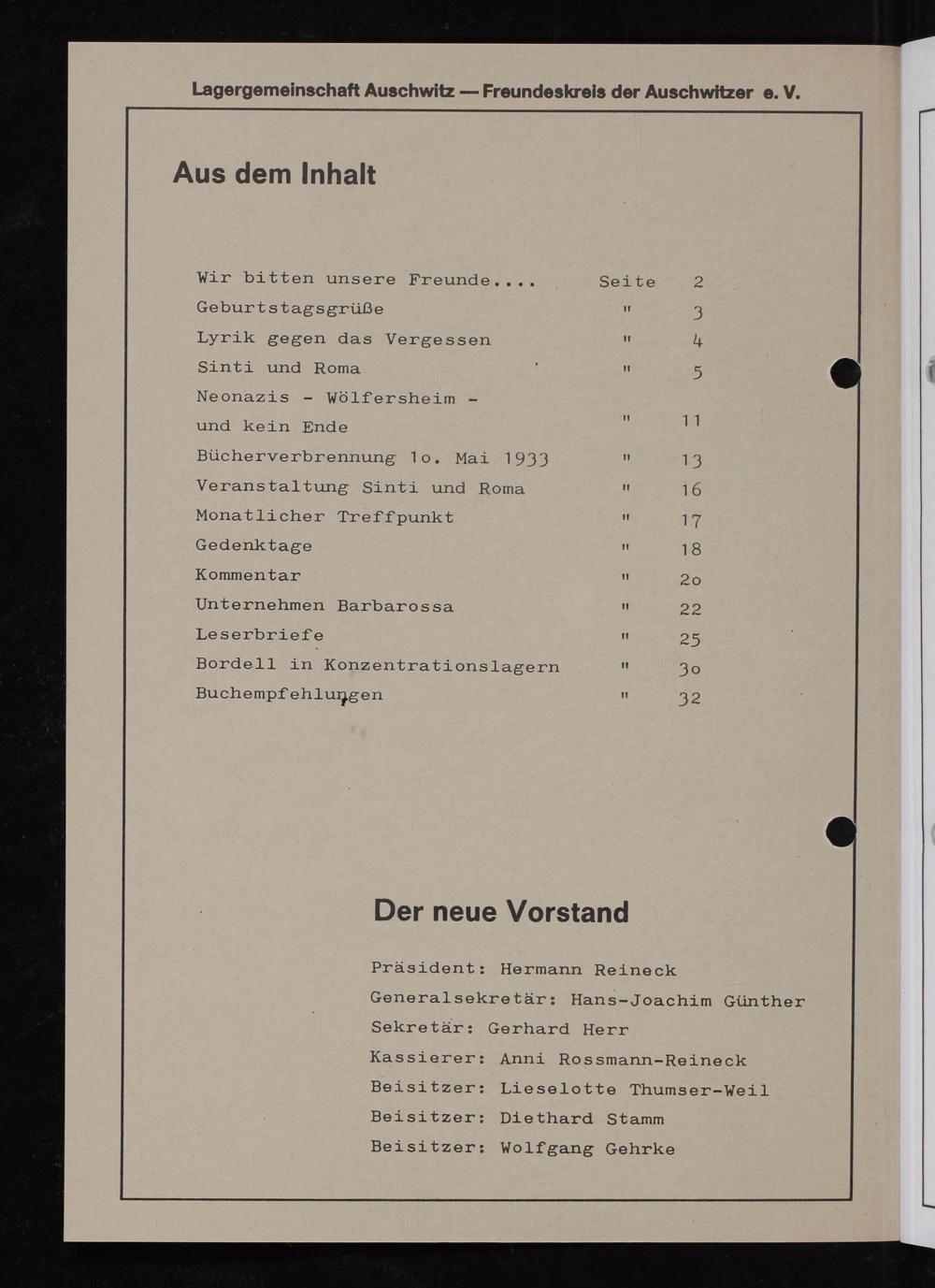 Lagergemeinschaft Auschwitz — Freundeskreis der Auschwitzer e. V.

Aus dem Inhalt

| | | |
|---|---|---|
| Wir bitten unsere Freunde.... | Seite | 2 |
| Geburtstagsgrüße | " | 3 |
| Lyrik gegen das Vergessen | " | 4 |
| Sinti und Roma | " | 5 |
| Neonazis - Wölfersheim - und kein Ende | " | 11 |
| Bücherverbrennung 1o. Mai 1933 | " | 13 |
| Veranstaltung Sinti und Roma | " | 16 |
| Monatlicher Treffpunkt | " | 17 |
| Gedenktage | " | 18 |
| Kommentar | " | 2o |
| Unternehmen Barbarossa | " | 22 |
| Leserbriefe | " | 25 |
| Bordell in Konzentrationslagern | " | 3o |
| Buchempfehlungen | " | 32 |

Der neue Vorstand

Präsident: Hermann Reineck
Generalsekretär: Hans-Joachim Günther
Sekretär: Gerhard Herr
Kassierer: Anni Rossmann-Reineck
Beisitzer: Lieselotte Thumser-Weil
Beisitzer: Diethard Stamm
Beisitzer: Wolfgang Gehrke